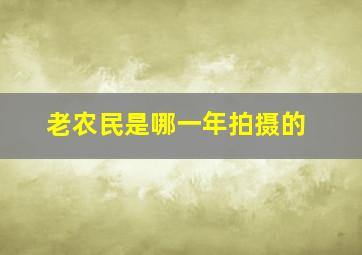 老农民是哪一年拍摄的